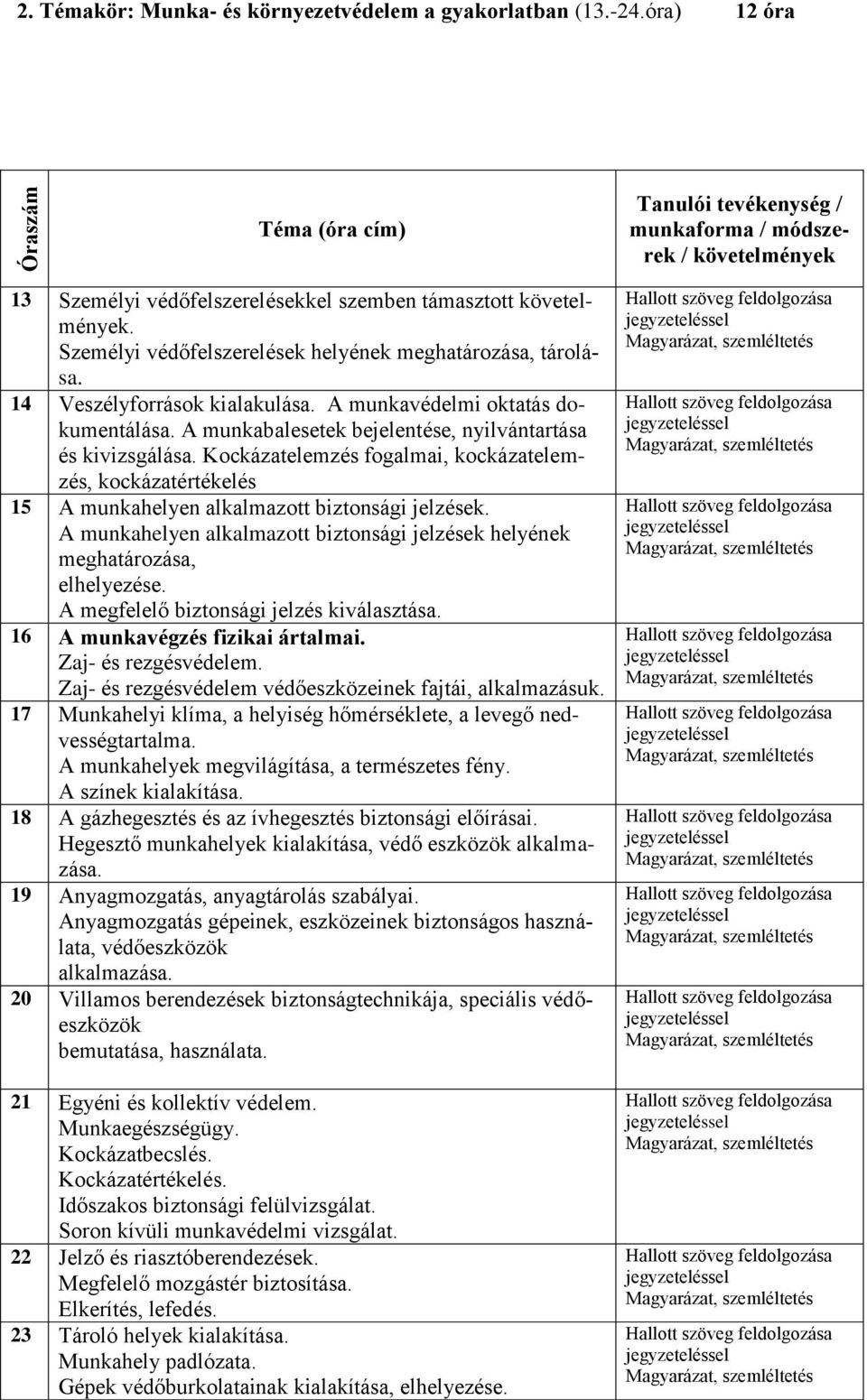 2. Témakör: Munka- és környezetvédelem a gyakorlatban (13.-24.óra) 12 óra

| Óraszám | Téma (óra cím) | Tanulói tevékenység / munkaforma / módszerek / követelmények |
|---|---|---|
| 13 | Személyi védőfelszerelésekkel szemben támasztott követelmények. Személyi védőfelszerelések helyének meghatározása, tárolása. | Hallott szöveg feldolgozása jegyzeteléssel Magyarázat, szemléltetés |
| 14 | Veszélyforrások kialakulása. A munkavédelmi oktatás dokumentálása. A munkabalesetek bejelentése, nyilvántartása és kivizsgálása. Kockázatelemzés fogalmai, kockázatelemzés, kockázatértékelés | Hallott szöveg feldolgozása jegyzeteléssel Magyarázat, szemléltetés |
| 15 | A munkahelyen alkalmazott biztonsági jelzések. A munkahelyen alkalmazott biztonsági jelzések helyének meghatározása, elhelyezése. A megfelelő biztonsági jelzés kiválasztása. | Hallott szöveg feldolgozása jegyzeteléssel Magyarázat, szemléltetés |
| 16 | A munkavégzés fizikai ártalmai. Zaj- és rezgésvédelem. Zaj- és rezgésvédelem védőeszközeinek fajtái, alkalmazásuk. | Hallott szöveg feldolgozása jegyzeteléssel Magyarázat, szemléltetés |
| 17 | Munkahelyi klíma, a helyiség hőmérséklete, a levegő nedvességtartalma. A munkahelyek megvilágítása, a természetes fény. A színek kialakítása. | Hallott szöveg feldolgozása jegyzeteléssel Magyarázat, szemléltetés |
| 18 | A gázhegesztés és az ívhegesztés biztonsági előírásai. Hegesztő munkahelyek kialakítása, védő eszközök alkalmazása. | Hallott szöveg feldolgozása jegyzeteléssel Magyarázat, szemléltetés |
| 19 | Anyagmozgatás, anyagtárolás szabályai. Anyagmozgatás gépeinek, eszközeinek biztonságos használata, védőeszközök alkalmazása. | Hallott szöveg feldolgozása jegyzeteléssel Magyarázat, szemléltetés |
| 20 | Villamos berendezések biztonságtechnikája, speciális védőeszközök bemutatása, használata. | Hallott szöveg feldolgozása jegyzeteléssel Magyarázat, szemléltetés |
| 21 | Egyéni és kollektív védelem. Munkaegészségügy. Kockázatbecslés. Kockázatértékelés. Időszakos biztonsági felülvizsgálat. Soron kívüli munkavédelmi vizsgálat. | Hallott szöveg feldolgozása jegyzeteléssel Magyarázat, szemléltetés |
| 22 | Jelző és riasztóberendezések. Megfelelő mozgástér biztosítása. Elkerítés, lefedés. | Hallott szöveg feldolgozása jegyzeteléssel Magyarázat, szemléltetés |
| 23 | Tároló helyek kialakítása. Munkahely padlózata. Gépek védőburkolatainak kialakítása, elhelyezése. | Hallott szöveg feldolgozása jegyzeteléssel Magyarázat, szemléltetés |